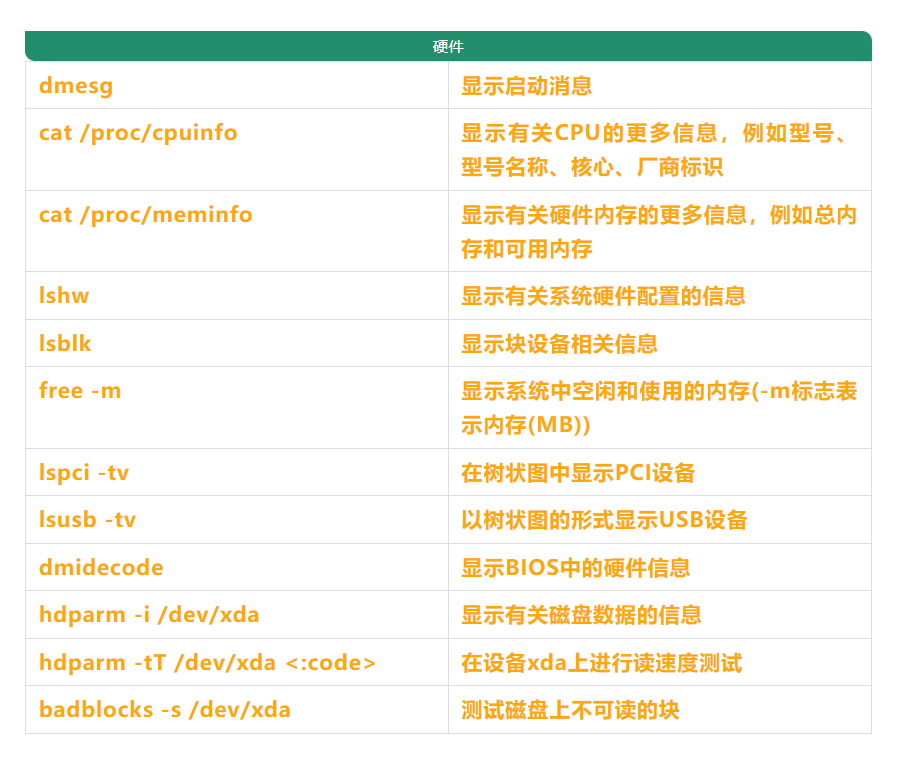 | 硬件 | |
|---|---|
| dmesg | 显示启动消息 |
| cat /proc/cpuinfo | 显示有关CPU的更多信息，例如型号、型号名称、核心、厂商标识 |
| cat /proc/meminfo | 显示有关硬件内存的更多信息，例如总内存和可用内存 |
| lshw | 显示有关系统硬件配置的信息 |
| lsblk | 显示块设备相关信息 |
| free -m | 显示系统中空闲和使用的内存(-m标志表示内存(MB)) |
| lspci -tv | 在树状图中显示PCI设备 |
| lsusb -tv | 以树状图的形式显示USB设备 |
| dmidecode | 显示BIOS中的硬件信息 |
| hdparm -i /dev/xda | 显示有关磁盘数据的信息 |
| hdparm -tT /dev/xda <:code> | 在设备xda上进行读速度测试 |
| badblocks -s /dev/xda | 测试磁盘上不可读的块 |